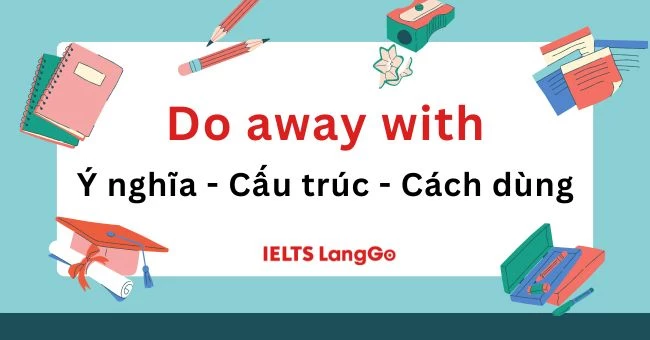 Do away with

Ý nghĩa - Cấu trúc - Cách dùng

IELTS LangGo